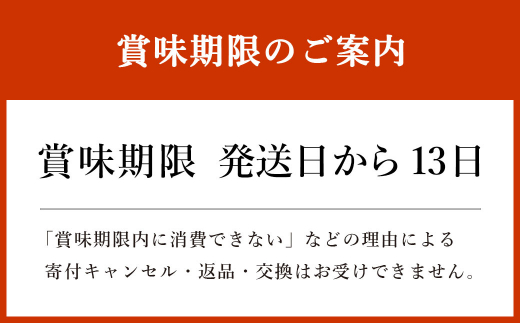 賞味期限のご案内

賞味期限　発送日から13日

「賞味期限内に消費できない」などの理由による寄付キャンセル・返品・交換はお受けできません。